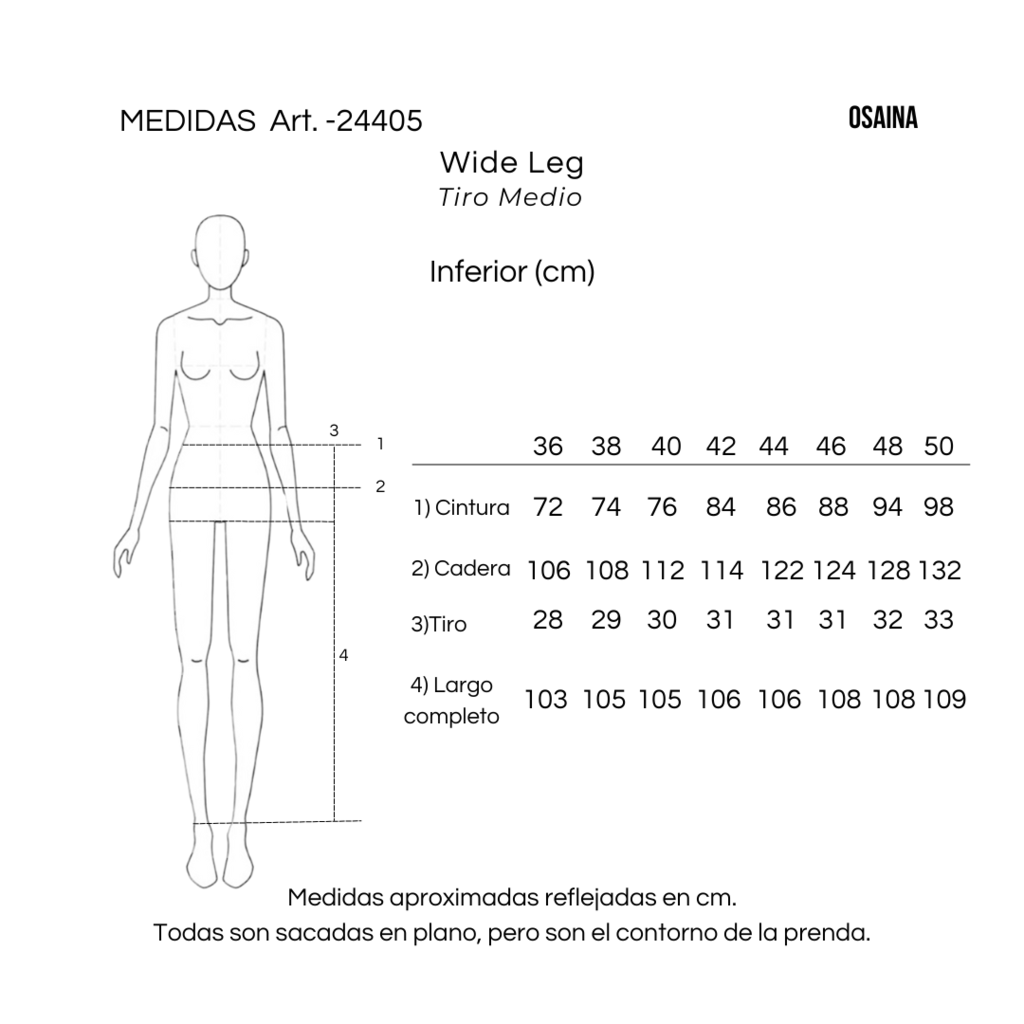 MEDIDAS Art. -24405

OSAINA

Wide Leg
Tiro Medio

Inferior (cm)

3
1
2
4

| | 36 | 38 | 40 | 42 | 44 | 46 | 48 | 50 |
|---|---|---|---|---|---|---|---|---|
| 1) Cintura | 72 | 74 | 76 | 84 | 86 | 88 | 94 | 98 |
| 2) Cadera | 106 | 108 | 112 | 114 | 122 | 124 | 128 | 132 |
| 3)Tiro | 28 | 29 | 30 | 31 | 31 | 31 | 32 | 33 |
| 4) Largo completo | 103 | 105 | 105 | 106 | 106 | 108 | 108 | 109 |

Medidas aproximadas reflejadas en cm.
Todas son sacadas en plano, pero son el contorno de la prenda.